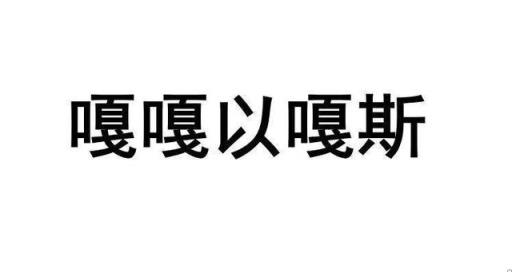 嘎嘎以嘎斯